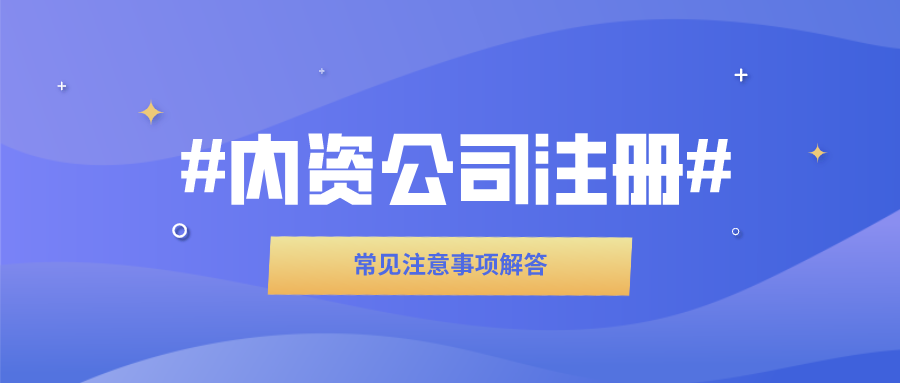 #内资公司注册#

常见注意事项解答